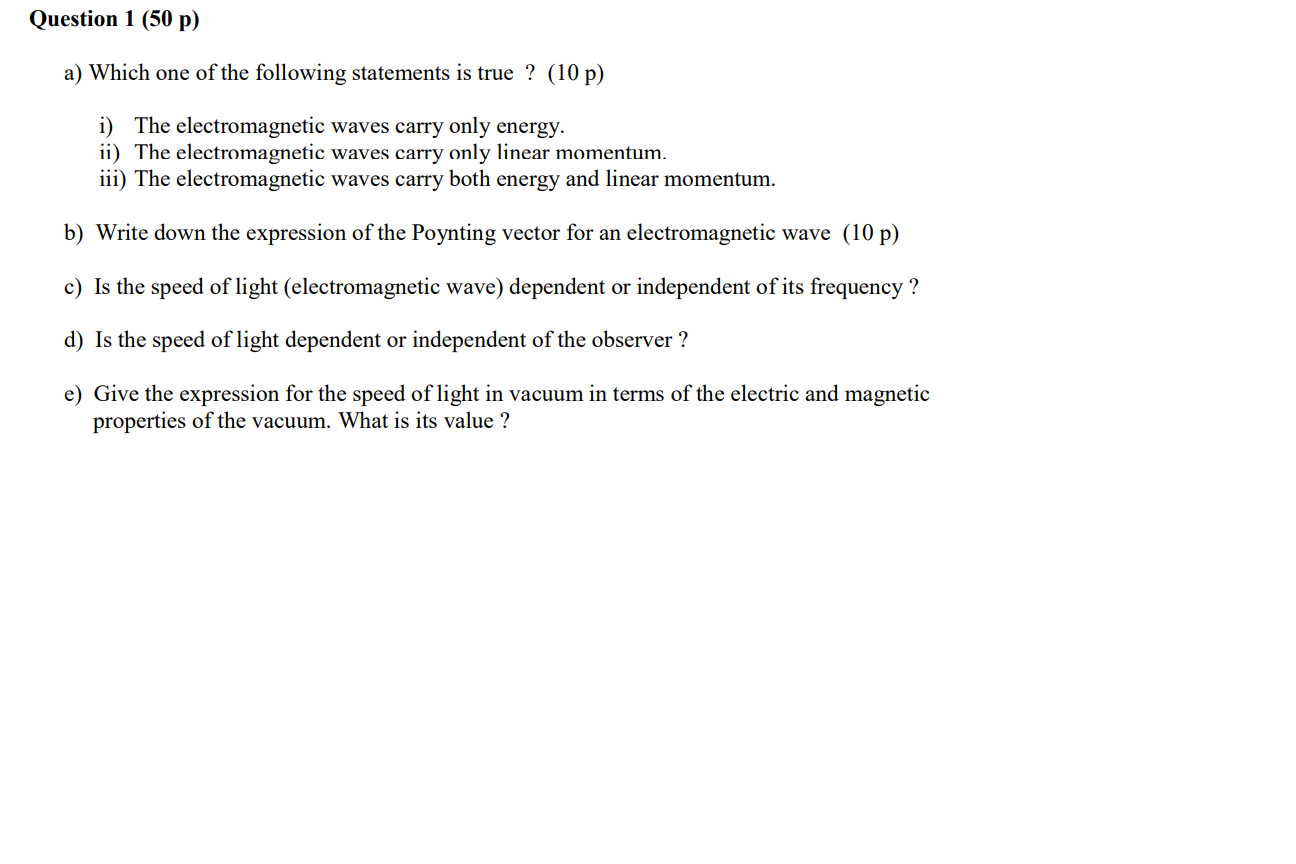 Question 1 (50 p)

a) Which one of the following statements is true ? (10 p)

i) The electromagnetic waves carry only energy.
ii) The electromagnetic waves carry only linear momentum.
iii) The electromagnetic waves carry both energy and linear momentum.

b) Write down the expression of the Poynting vector for an electromagnetic wave (10 p)

c) Is the speed of light (electromagnetic wave) dependent or independent of its frequency ?

d) Is the speed of light dependent or independent of the observer ?

e) Give the expression for the speed of light in vacuum in terms of the electric and magnetic properties of the vacuum. What is its value ?